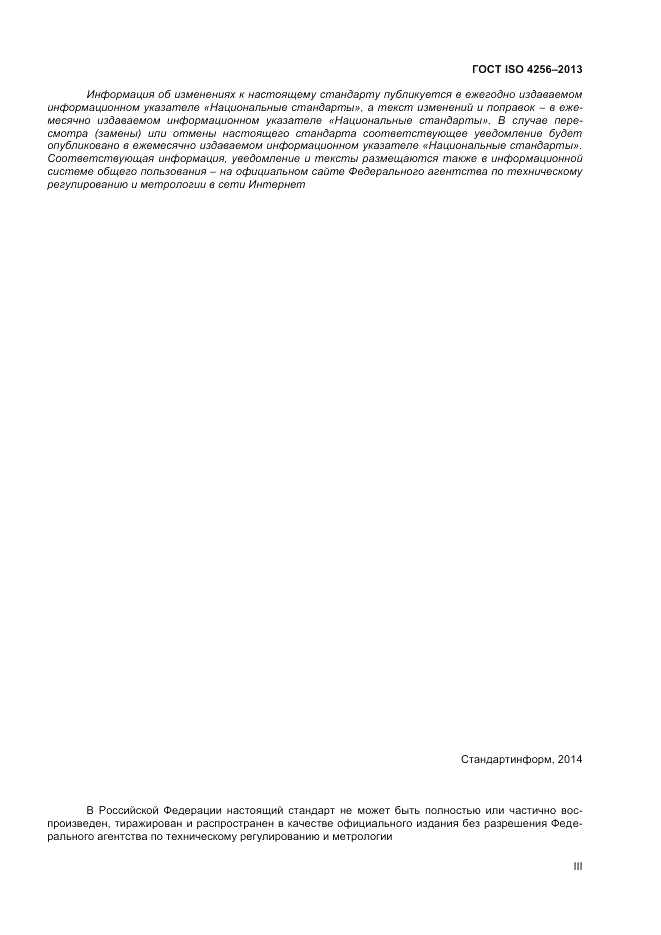 ГОСТ ISO 4256–2013

Информация об изменениях к настоящему стандарту публикуется в ежегодно издаваемом информационном указателе «Национальные стандарты», а текст изменений и поправок – в ежемесячно издаваемом информационном указателе «Национальные стандарты». В случае пересмотра (замены) или отмены настоящего стандарта соответствующее уведомление будет опубликовано в ежемесячно издаваемом информационном указателе «Национальные стандарты». Соответствующая информация, уведомление и тексты размещаются также в информационной системе общего пользования – на официальном сайте Федерального агентства по техническому регулированию и метрологии в сети Интернет

Стандартинформ, 2014

В Российской Федерации настоящий стандарт не может быть полностью или частично воспроизведен, тиражирован и распространен в качестве официального издания без разрешения Федерального агентства по техническому регулированию и метрологии

III